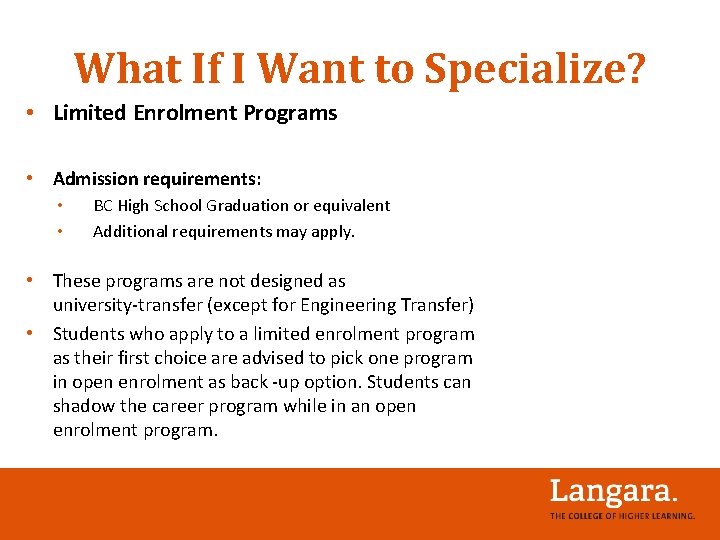 What If I Want to Specialize?

• Limited Enrolment Programs

• Admission requirements:
  • BC High School Graduation or equivalent
  • Additional requirements may apply.

• These programs are not designed as university-transfer (except for Engineering Transfer)
• Students who apply to a limited enrolment program as their first choice are advised to pick one program in open enrolment as back -up option. Students can shadow the career program while in an open enrolment program.

Langara.
THE COLLEGE OF HIGHER LEARNING.